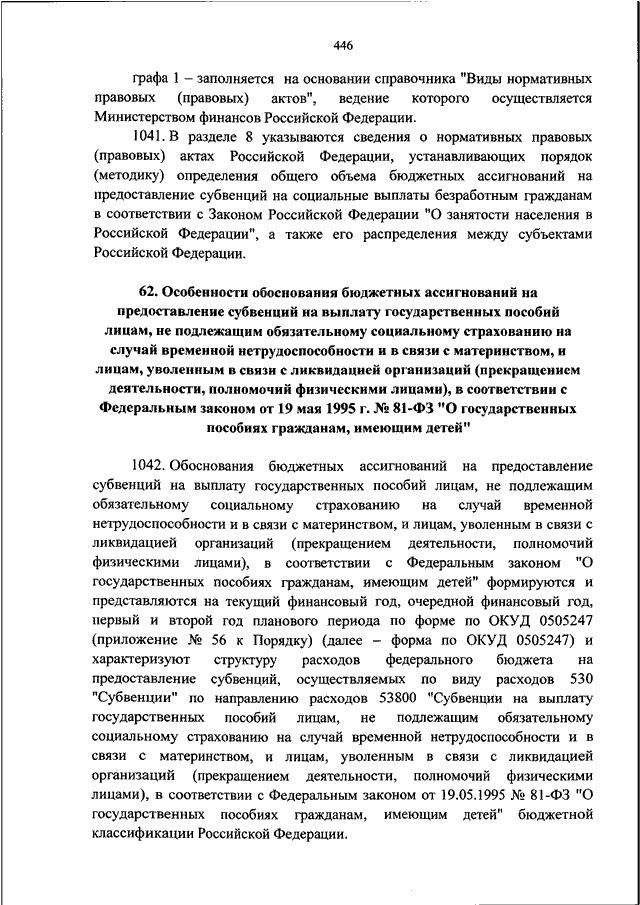 446

графа 1 – заполняется на основании справочника "Виды нормативных правовых (правовых) актов", ведение которого осуществляется Министерством финансов Российской Федерации.

1041. В разделе 8 указываются сведения о нормативных правовых (правовых) актах Российской Федерации, устанавливающих порядок (методику) определения общего объема бюджетных ассигнований на предоставление субвенций на социальные выплаты безработным гражданам в соответствии с Законом Российской Федерации "О занятости населения в Российской Федерации", а также его распределения между субъектами Российской Федерации.

62. Особенности обоснования бюджетных ассигнований на предоставление субвенций на выплату государственных пособий лицам, не подлежащим обязательному социальному страхованию на случай временной нетрудоспособности и в связи с материнством, и лицам, уволенным в связи с ликвидацией организаций (прекращением деятельности, полномочий физическими лицами), в соответствии с Федеральным законом от 19 мая 1995 г. № 81-ФЗ "О государственных пособиях гражданам, имеющим детей"

1042. Обоснования бюджетных ассигнований на предоставление субвенций на выплату государственных пособий лицам, не подлежащим обязательному социальному страхованию на случай временной нетрудоспособности и в связи с материнством, и лицам, уволенным в связи с ликвидацией организаций (прекращением деятельности, полномочий физическими лицами), в соответствии с Федеральным законом "О государственных пособиях гражданам, имеющим детей" формируются и представляются на текущий финансовый год, очередной финансовый год, первый и второй год планового периода по форме по ОКУД 0505247 (приложение № 56 к Порядку) (далее – форма по ОКУД 0505247) и характеризуют структуру расходов федерального бюджета на предоставление субвенций, осуществляемых по виду расходов 530 "Субвенции" по направлению расходов 53800 "Субвенции на выплату государственных пособий лицам, не подлежащим обязательному социальному страхованию на случай временной нетрудоспособности и в связи с материнством, и лицам, уволенным в связи с ликвидацией организаций (прекращением деятельности, полномочий физическими лицами), в соответствии с Федеральным законом от 19.05.1995 № 81-ФЗ "О государственных пособиях гражданам, имеющим детей" бюджетной классификации Российской Федерации.